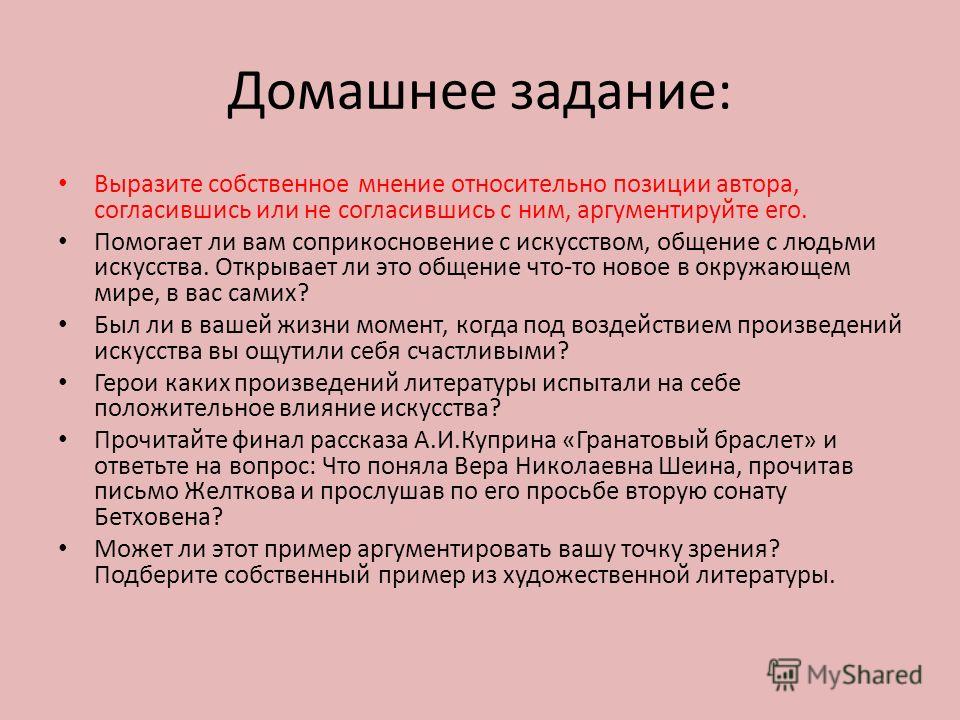 Домашнее задание:

• Выразите собственное мнение относительно позиции автора, согласившись или не согласившись с ним, аргументируйте его.

• Помогает ли вам соприкосновение с искусством, общение с людьми искусства. Открывает ли это общение что-то новое в окружающем мире, в вас самих?

• Был ли в вашей жизни момент, когда под воздействием произведений искусства вы ощутили себя счастливыми?

• Герои каких произведений литературы испытали на себе положительное влияние искусства?

• Прочитайте финал рассказа А.И.Куприна «Гранатовый браслет» и ответьте на вопрос: Что поняла Вера Николаевна Шеина, прочитав письмо Желткова и прослушав по его просьбе вторую сонату Бетховена?

• Может ли этот пример аргументировать вашу точку зрения? Подберите собственный пример из художественной литературы.

MyShared